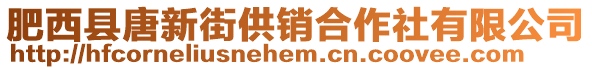 肥西县唐新街供销合作社有限公司
http://hfcorneliusnehem.cn.coovee.com